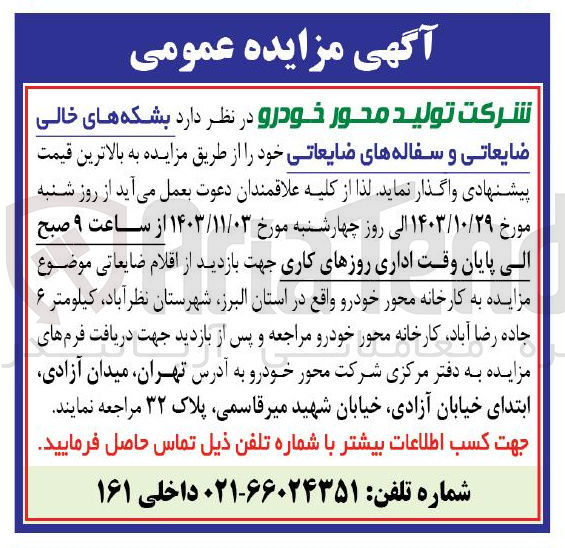 آگهی مزایده عمومی

شرکت تولید محور خودرو در نظر دارد بشکه‌های خالی ضایعاتی و سفاله‌های ضایعاتی خود را از طریق مزایده به بالاترین قیمت پیشنهادی واگذار نماید. لذا از کلیه علاقمندان دعوت بعمل می‌آید از روز شنبه مورخ ۱۴۰۳/۱۰/۲۹ الی روز چهارشنبه مورخ ۱۴۰۳/۱۱/۰۳ از ساعت ۹ صبح الی پایان وقت اداری روزهای کاری جهت بازدید از اقلام ضایعاتی موضوع مزایده به کارخانه محور خودرو واقع در استان البرز، شهرستان نظرآباد، کیلومتر ۶ جاده رضا آباد، کارخانه محور خودرو مراجعه و پس از بازدید جهت دریافت فرم‌های مزایده به دفتر مرکزی شرکت محور خودرو به آدرس تهران، میدان آزادی، ابتدای خیابان آزادی، خیابان شهید میرقاسمی، پلاک ۳۲ مراجعه نمایند.

جهت کسب اطلاعات بیشتر با شماره تلفن ذیل تماس حاصل فرمایید.

شماره تلفن: ۶۶۰۲۴۳۵۱-۰۲۱ داخلی ۱۶۱